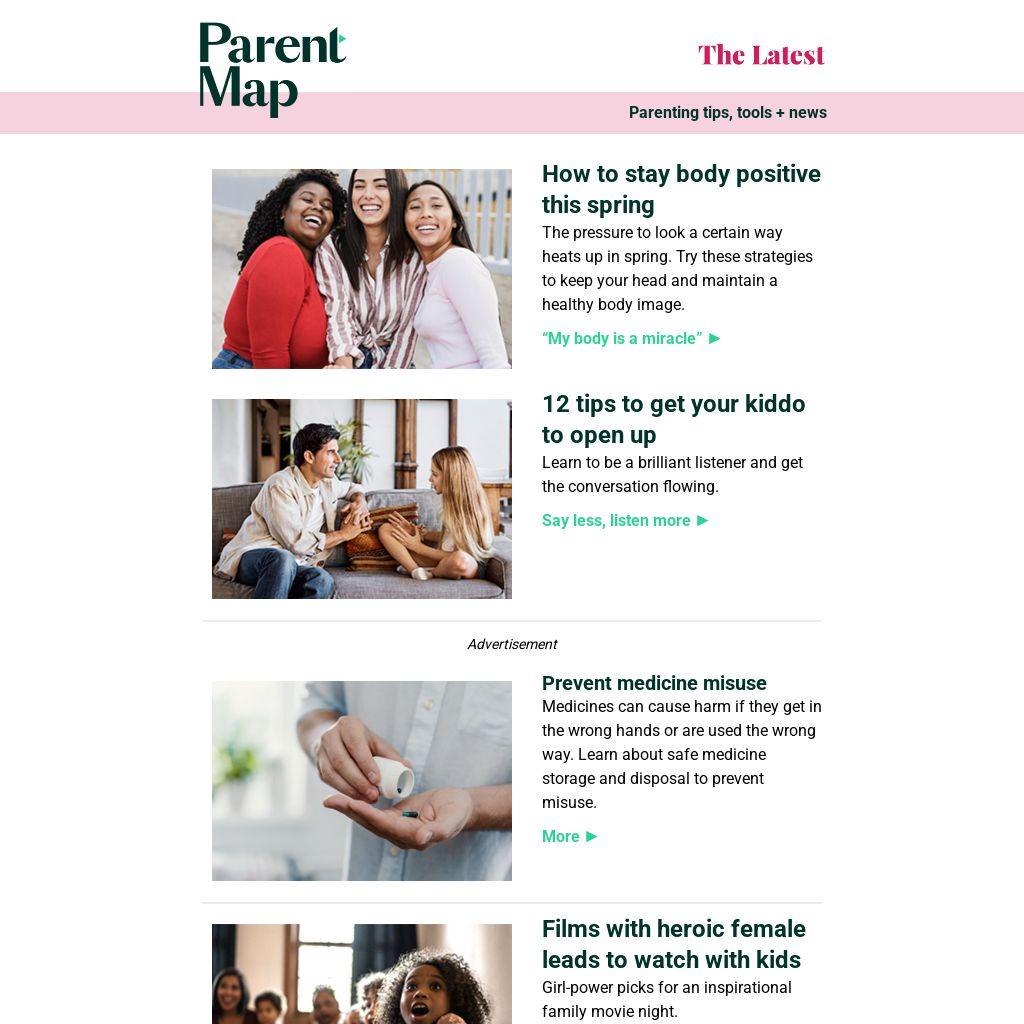 Parent Map

The Latest

Parenting tips, tools + news

How to stay body positive this spring

The pressure to look a certain way heats up in spring. Try these strategies to keep your head and maintain a healthy body image.

“My body is a miracle” ►

12 tips to get your kiddo to open up

Learn to be a brilliant listener and get the conversation flowing.

Say less, listen more ►

Advertisement

Prevent medicine misuse

Medicines can cause harm if they get in the wrong hands or are used the wrong way. Learn about safe medicine storage and disposal to prevent misuse.

More ►

Films with heroic female leads to watch with kids

Girl-power picks for an inspirational family movie night.